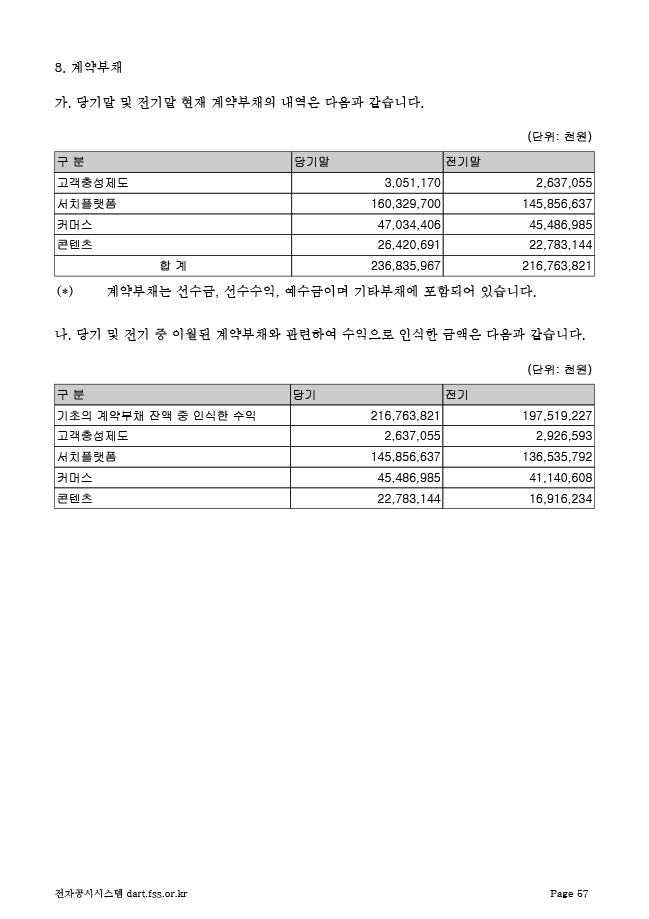 8. 계약부채

가. 당기말 및 전기말 현재 계약부채의 내역은 다음과 같습니다.

(단위: 천원)

| 구 분 | 당기말 | 전기말 |
|---|---|---|
| 고객충성제도 | 3,051,170 | 2,637,055 |
| 서치플랫폼 | 160,329,700 | 145,856,637 |
| 커머스 | 47,034,406 | 45,486,985 |
| 콘텐츠 | 26,420,691 | 22,783,144 |
| 합 계 | 236,835,967 | 216,763,821 |

(*) 계약부채는 선수금, 선수수익, 예수금이며 기타부채에 포함되어 있습니다.

나. 당기 및 전기 중 이월된 계약부채와 관련하여 수익으로 인식한 금액은 다음과 같습니다.

(단위: 천원)

| 구 분 | 당기 | 전기 |
|---|---|---|
| 기초의 계약부채 잔액 중 인식한 수익 | 216,763,821 | 197,519,227 |
| 고객충성제도 | 2,637,055 | 2,926,593 |
| 서치플랫폼 | 145,856,637 | 136,535,792 |
| 커머스 | 45,486,985 | 41,140,608 |
| 콘텐츠 | 22,783,144 | 16,916,234 |

전자공시시스템 dart.fss.or.kr Page 67